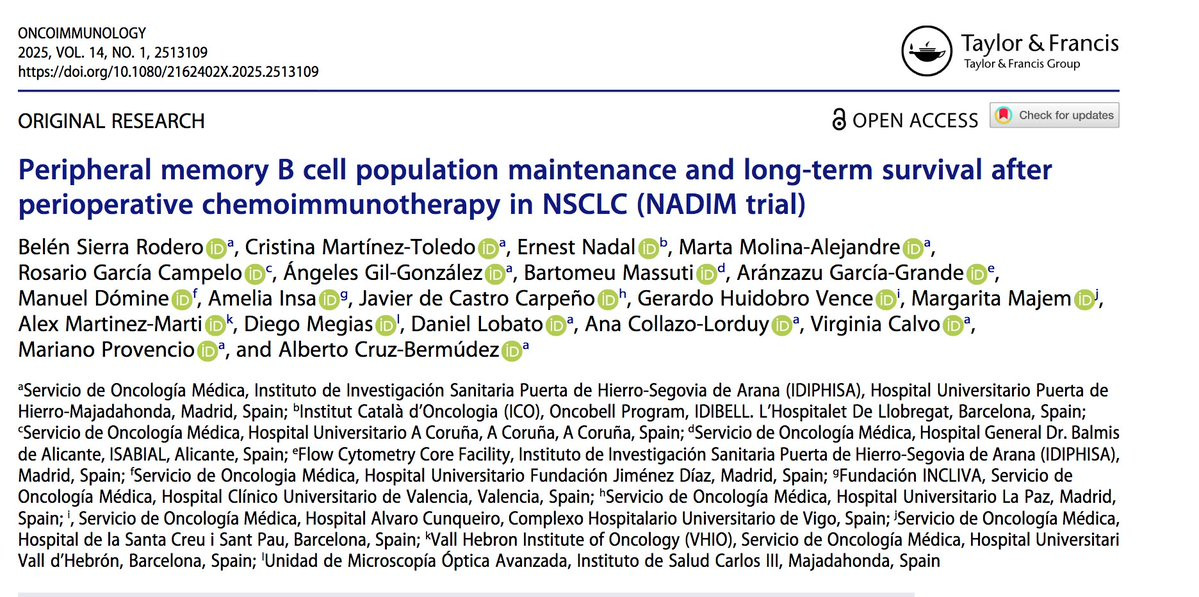 ONCOIMMUNOLOGY
2025, VOL. 14, NO. 1, 2513109
https://doi.org/10.1080/2162402X.2025.2513109

Taylor & Francis
Taylor & Francis Group

ORIGINAL RESEARCH

OPEN ACCESS

Check for updates

Peripheral memory B cell population maintenance and long-term survival after perioperative chemoimmunotherapy in NSCLC (NADIM trial)

Belén Sierra Rodero $^{a}$, Cristina Martínez-Toledo $^{a}$, Ernest Nadal $^{b}$, Marta Molina-Alejandre $^{a}$, Rosario García Campelo $^{c}$, Ángeles Gil-González $^{a}$, Bartomeu Massuti $^{d}$, Aránzazu García-Grande $^{e}$, Manuel Dómine $^{f}$, Amelia Insa $^{g}$, Javier de Castro Carpeño $^{h}$, Gerardo Huidobro Vence $^{i}$, Margarita Majem $^{j}$, Alex Martinez-Marti $^{k}$, Diego Megias $^{l}$, Daniel Lobato $^{a}$, Ana Collazo-Lorduy $^{a}$, Virginia Calvo $^{a}$, Mariano Provencio $^{a}$, and Alberto Cruz-Bermúdez $^{a}$

$^{a}$Servicio de Oncología Médica, Instituto de Investigación Sanitaria Puerta de Hierro-Segovia de Arana (IDIPHISA), Hospital Universitario Puerta de Hierro-Majadahonda, Madrid, Spain; $^{b}$Institut Català d'Oncologia (ICO), Oncobell Program, IDIBELL. L'Hospitalet De Llobregat, Barcelona, Spain; $^{c}$Servicio de Oncología Médica, Hospital Universitario A Coruña, A Coruña, A Coruña, Spain; $^{d}$Servicio de Oncología Médica, Hospital General Dr. Balmis de Alicante, ISABIAL, Alicante, Spain; $^{e}$Flow Cytometry Core Facility, Instituto de Investigación Sanitaria Puerta de Hierro-Segovia de Arana (IDIPHISA), Madrid, Spain; $^{f}$Servicio de Oncologia Médica, Hospital Universitario Fundación Jiménez Díaz, Madrid, Spain; $^{g}$Fundación INCLIVA, Servicio de Oncología Médica, Hospital Clínico Universitario de Valencia, Valencia, Spain; $^{h}$Servicio de Oncología Médica, Hospital Universitario La Paz, Madrid, Spain; $^{i}$, Servicio de Oncología Médica, Hospital Alvaro Cunqueiro, Complexo Hospitalario Universitario de Vigo, Spain; $^{j}$Servicio de Oncología Médica, Hospital de la Santa Creu i Sant Pau, Barcelona, Spain; $^{k}$Vall Hebron Institute of Oncology (VHIO), Servicio de Oncología Médica, Hospital Universitari Vall d'Hebrón, Barcelona, Spain; $^{l}$Unidad de Microscopía Óptica Avanzada, Instituto de Salud Carlos III, Majadahonda, Spain